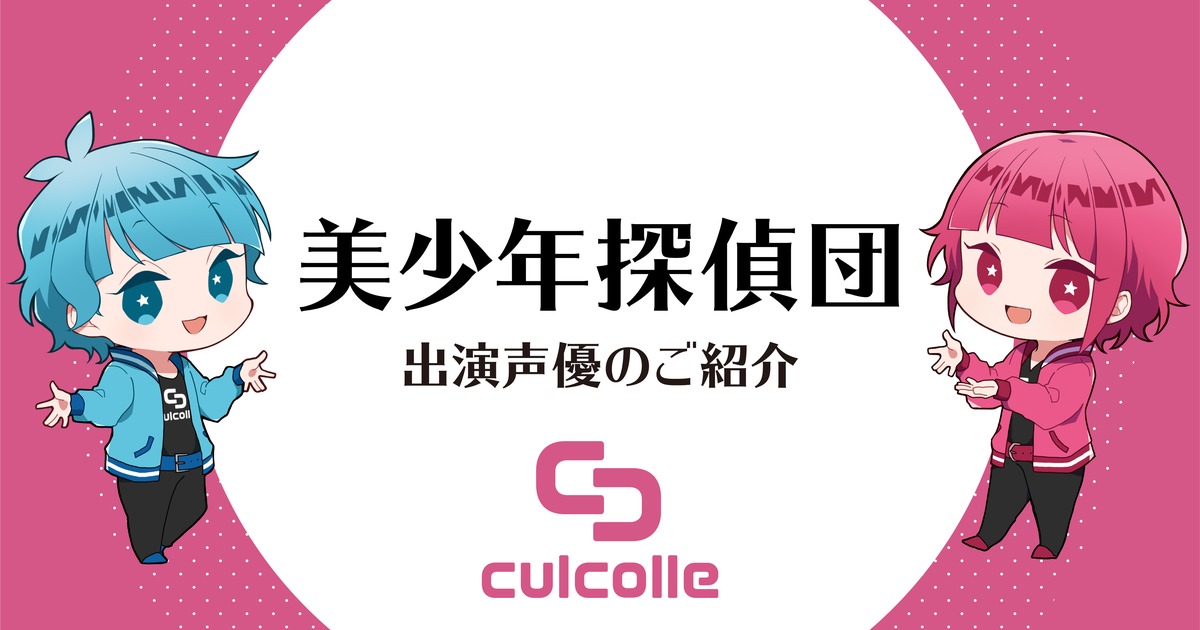 美少年探偵団

出演声優のご紹介

culcolle

culcolle